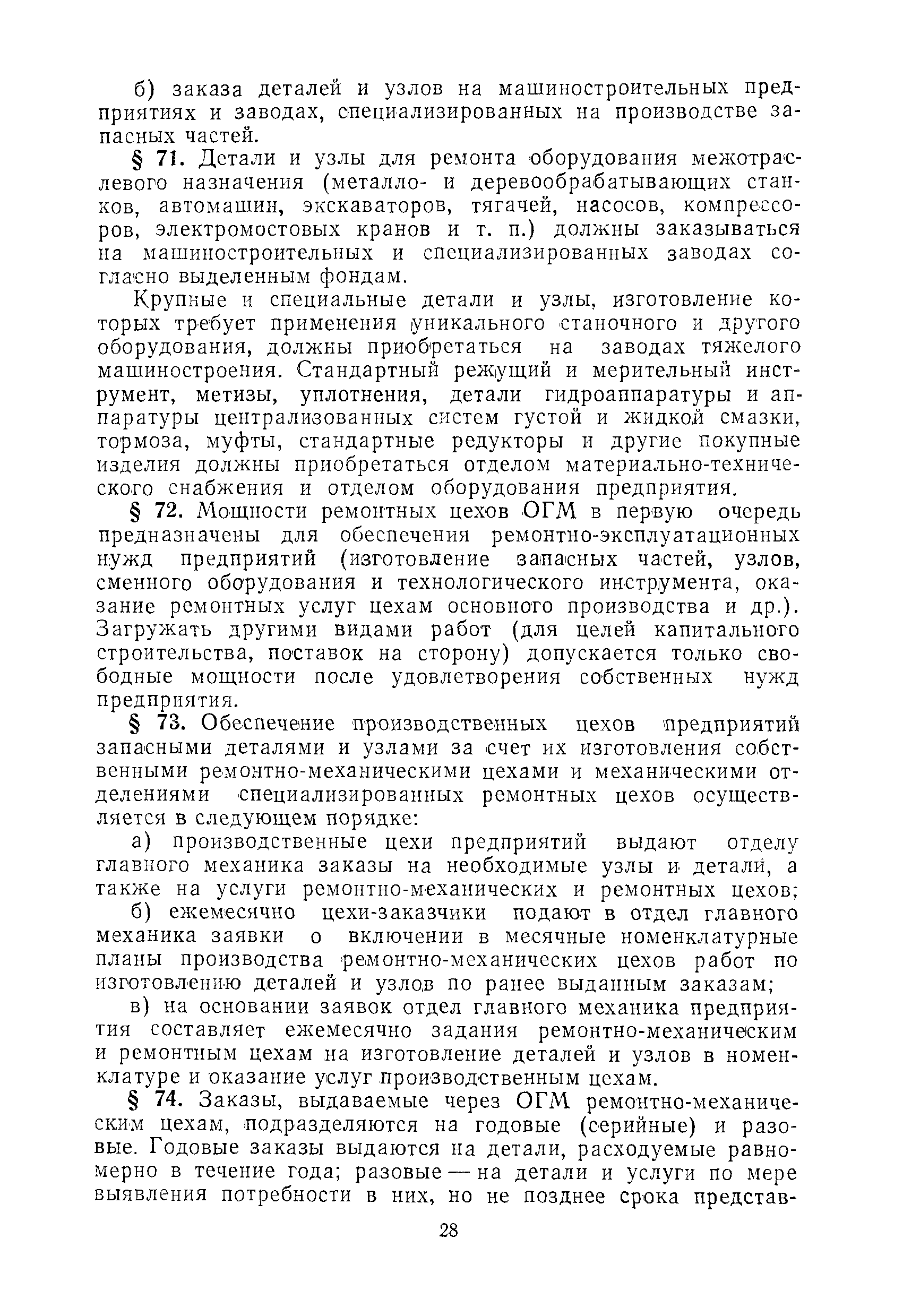 б) заказа деталей и узлов на машиностроительных предприятиях и заводах, специализированных на производстве запасных частей.

§ 71. Детали и узлы для ремонта оборудования межотраслевого назначения (металло- и деревообрабатывающих станков, автомашин, экскаваторов, тягачей, насосов, компрессоров, электромостовых кранов и т. п.) должны заказываться на машиностроительных и специализированных заводах согласно выделенным фондам.

Крупные и специальные детали и узлы, изготовление которых требует применения уникального станочного и другого оборудования, должны приобретаться на заводах тяжелого машиностроения. Стандартный режущий и мерительный инструмент, метизы, уплотнения, детали гидроаппаратуры и аппаратуры централизованных систем густой и жидкой смазки, тормоза, муфты, стандартные редукторы и другие покупные изделия должны приобретаться отделом материально-технического снабжения и отделом оборудования предприятия.

§ 72. Мощности ремонтных цехов ОГМ в первую очередь предназначены для обеспечения ремонтно-эксплуатационных нужд предприятий (изготовление запасных частей, узлов, сменного оборудования и технологического инструмента, оказание ремонтных услуг цехам основного производства и др.). Загружать другими видами работ (для целей капитального строительства, поставок на сторону) допускается только свободные мощности после удовлетворения собственных нужд предприятия.

§ 73. Обеспечение производственных цехов предприятий запасными деталями и узлами за счет их изготовления собственными ремонтно-механическими цехами и механическими отделениями специализированных ремонтных цехов осуществляется в следующем порядке:

а) производственные цехи предприятий выдают отделу главного механика заказы на необходимые узлы и детали, а также на услуги ремонтно-механических и ремонтных цехов;

б) ежемесячно цехи-заказчики подают в отдел главного механика заявки о включении в месячные номенклатурные планы производства ремонтно-механических цехов работ по изготовлению деталей и узлов по ранее выданным заказам;

в) на основании заявок отдел главного механика предприятия составляет ежемесячно задания ремонтно-механическим и ремонтным цехам на изготовление деталей и узлов в номенклатуре и оказание услуг производственным цехам.

§ 74. Заказы, выдаваемые через ОГМ ремонтно-механическим цехам, подразделяются на годовые (серийные) и разовые. Годовые заказы выдаются на детали, расходуемые равномерно в течение года; разовые — на детали и услуги по мере выявления потребности в них, но не позднее срока представ-

28